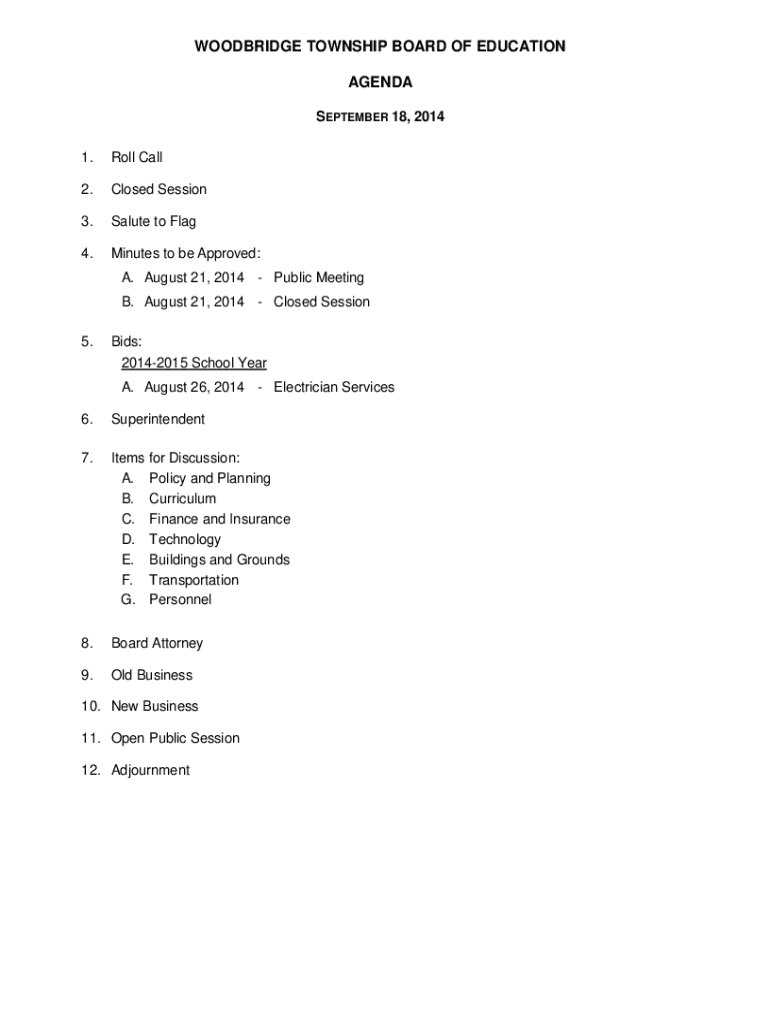 WOODBRIDGE TOWNSHIP BOARD OF EDUCATION

AGENDA

SEPTEMBER 18, 2014

1. Roll Call

2. Closed Session

3. Salute to Flag

4. Minutes to be Approved:
A. August 21, 2014 - Public Meeting
B. August 21, 2014 - Closed Session

5. Bids:
2014-2015 School Year
A. August 26, 2014 - Electrician Services

6. Superintendent

7. Items for Discussion:
A. Policy and Planning
B. Curriculum
C. Finance and Insurance
D. Technology
E. Buildings and Grounds
F. Transportation
G. Personnel

8. Board Attorney

9. Old Business

10. New Business

11. Open Public Session

12. Adjournment